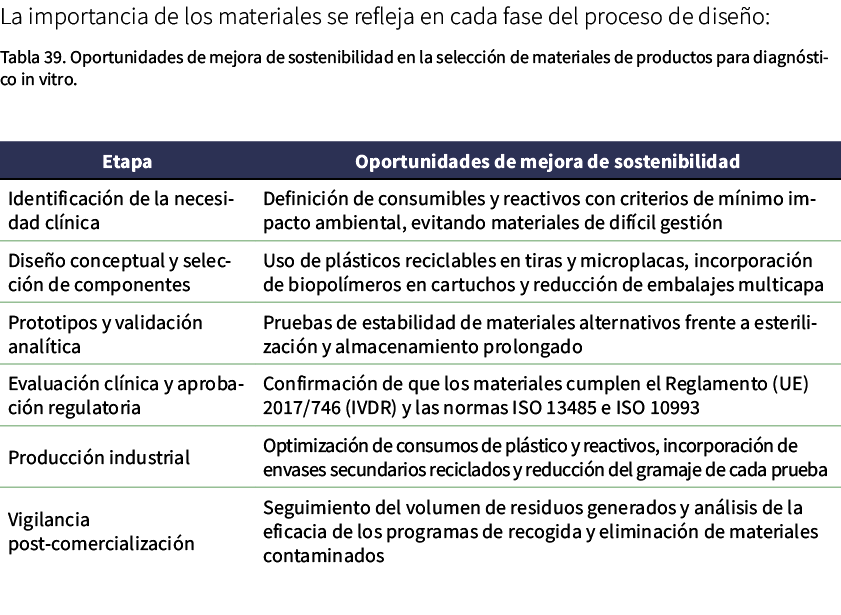 La importancia de los materiales se refleja en cada fase del proceso de diseño:

Tabla 39. Oportunidades de mejora de sostenibilidad en la selección de materiales de productos para diagnóstico in vitro.

| Etapa | Oportunidades de mejora de sostenibilidad |
|---|---|
| Identificación de la necesidad clínica | Definición de consumibles y reactivos con criterios de mínimo impacto ambiental, evitando materiales de difícil gestión |
| Diseño conceptual y selección de componentes | Uso de plásticos reciclables en tiras y microplacas, incorporación de biopolímeros en cartuchos y reducción de embalajes multicapa |
| Prototipos y validación analítica | Pruebas de estabilidad de materiales alternativos frente a esterilización y almacenamiento prolongado |
| Evaluación clínica y aprobación regulatoria | Confirmación de que los materiales cumplen el Reglamento (UE) 2017/746 (IVDR) y las normas ISO 13485 e ISO 10993 |
| Producción industrial | Optimización de consumos de plástico y reactivos, incorporación de envases secundarios reciclados y reducción del gramaje de cada prueba |
| Vigilancia post-comercialización | Seguimiento del volumen de residuos generados y análisis de la eficacia de los programas de recogida y eliminación de materiales contaminados |